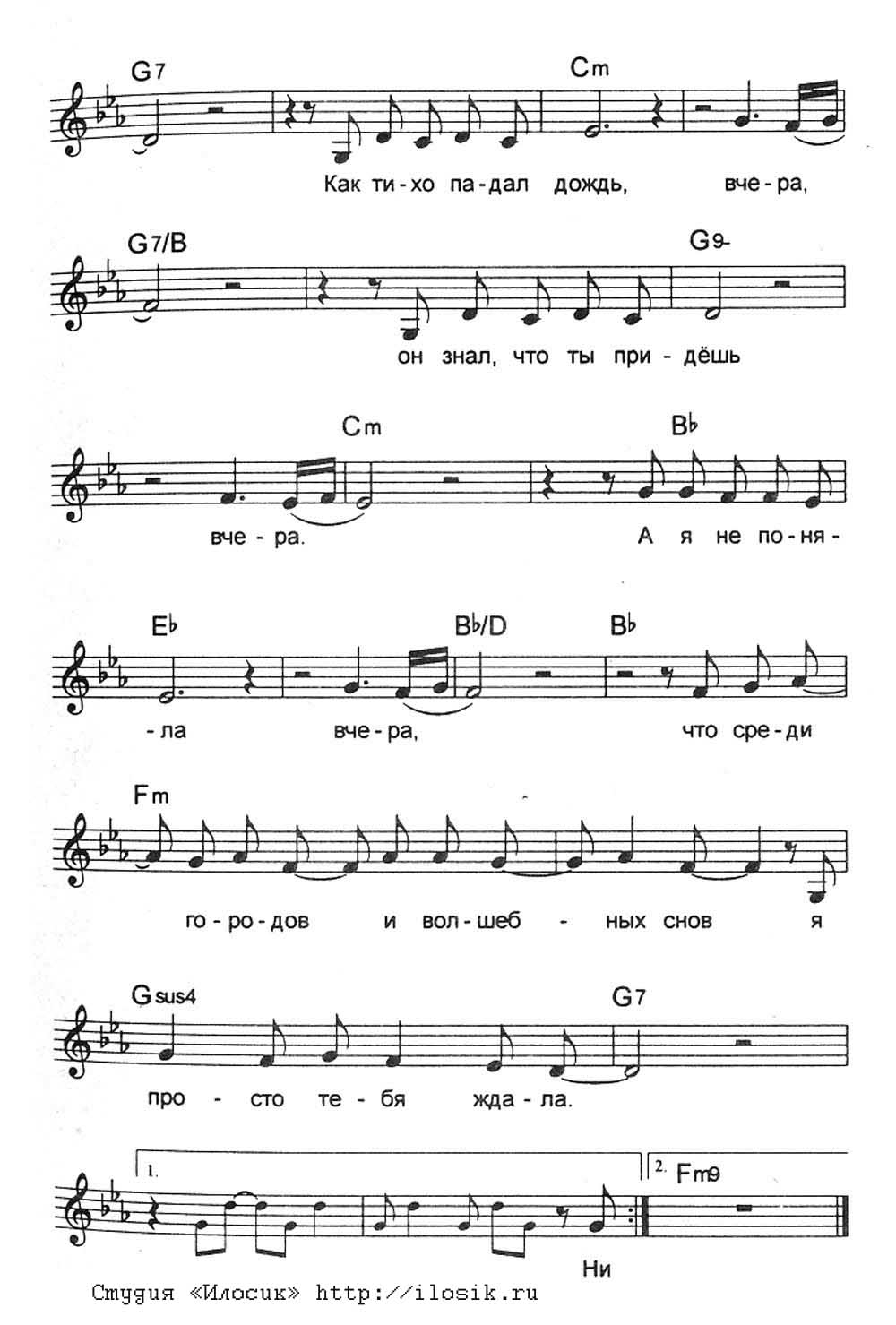 G7 Cm

Как ти-хо па-дал дождь, вче-ра,

G7/B G9-

он знал, что ты при-дёшь

Cm B♭

вче-ра. А я не по-ня-

E♭ B♭/D B♭

-ла вче-ра, что сре-ди

Fm

го-ро-дов и вол-шеб - ных снов я

Gsus4 G7

про - сто те-бя жда-ла.

1. 2. Fm9

Ни

Студия «Илосик» http://ilosik.ru